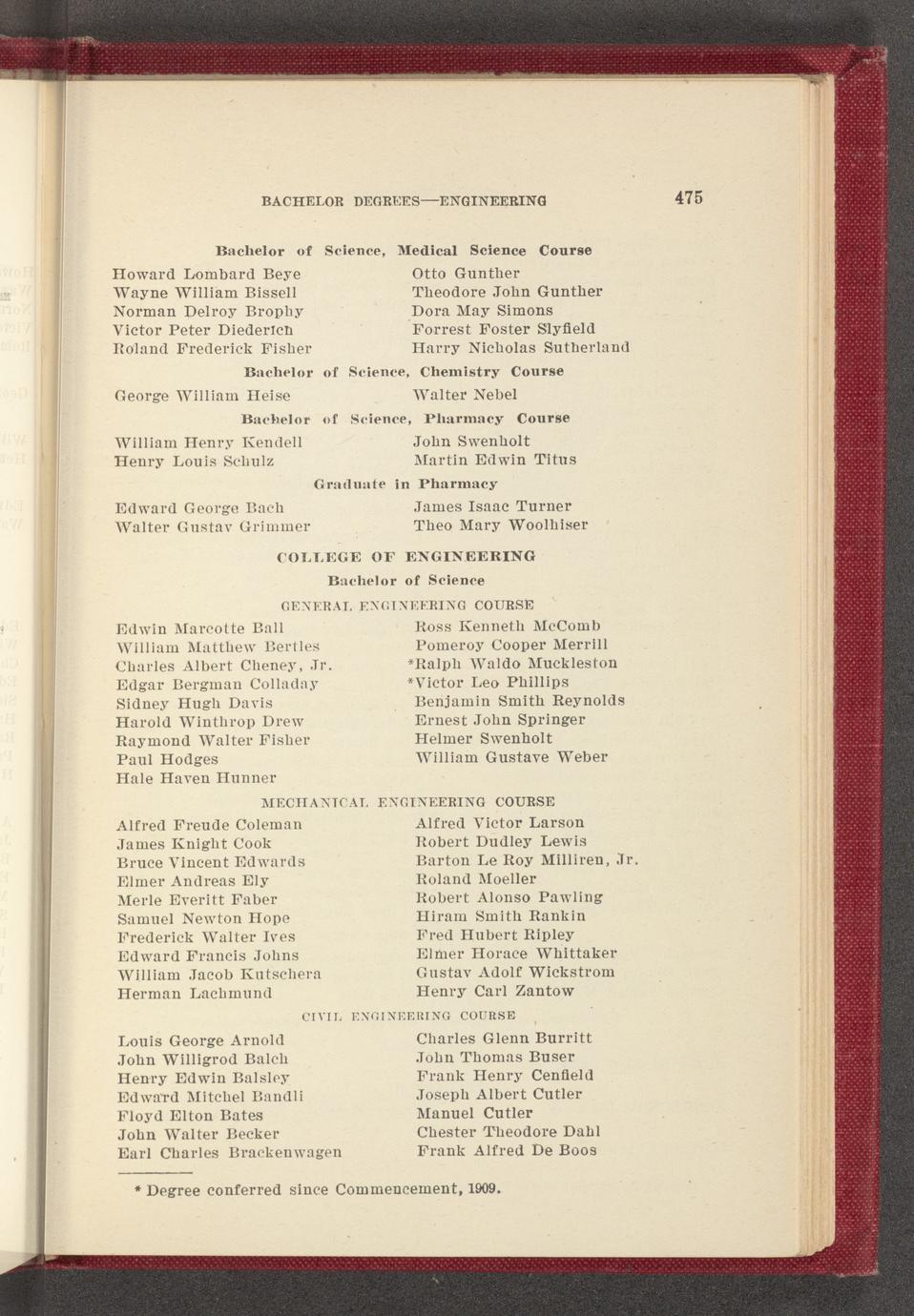 BACHELOR DEGREES—ENGINEERING 475

Bachelor of Science, Medical Science Course

Howard Lombard Beye
Wayne William Bissell
Norman Delroy Brophy
Victor Peter Diederich
Roland Frederick Fisher

Otto Gunther
Theodore John Gunther
Dora May Simons
Forrest Foster Slyfield
Harry Nicholas Sutherland

Bachelor of Science, Chemistry Course

George William Heise

Walter Nebel

Bachelor of Science, Pharmacy Course

William Henry Kendell
Henry Louis Schulz

John Swenholt
Martin Edwin Titus

Graduate in Pharmacy

Edward George Bach
Walter Gustav Grimmer

James Isaac Turner
Theo Mary Woolhiser

COLLEGE OF ENGINEERING

Bachelor of Science

GENERAL ENGINEERING COURSE

Edwin Marcotte Ball
William Matthew Bertles
Charles Albert Cheney, Jr.
Edgar Bergman Colladay
Sidney Hugh Davis
Harold Winthrop Drew
Raymond Walter Fisher
Paul Hodges
Hale Haven Hunner

Ross Kenneth McComb
Pomeroy Cooper Merrill
*Ralph Waldo Muckleston
*Victor Leo Phillips
Benjamin Smith Reynolds
Ernest John Springer
Helmer Swenholt
William Gustave Weber

MECHANICAL ENGINEERING COURSE

Alfred Freude Coleman
James Knight Cook
Bruce Vincent Edwards
Elmer Andreas Ely
Merle Everitt Faber
Samuel Newton Hope
Frederick Walter Ives
Edward Francis Johns
William Jacob Kutschera
Herman Lachmund

Alfred Victor Larson
Robert Dudley Lewis
Barton Le Roy Milliren, Jr.
Roland Moeller
Robert Alonso Pawling
Hiram Smith Rankin
Fred Hubert Ripley
Elmer Horace Whittaker
Gustav Adolf Wickstrom
Henry Carl Zantow

CIVIL ENGINEERING COURSE

Louis George Arnold
John Willigrod Balch
Henry Edwin Balsley
Edward Mitchel Bandli
Floyd Elton Bates
John Walter Becker
Earl Charles Brackenwagen

Charles Glenn Burritt
John Thomas Buser
Frank Henry Cenfield
Joseph Albert Cutler
Manuel Cutler
Chester Theodore Dahl
Frank Alfred De Boos

* Degree conferred since Commencement, 1909.